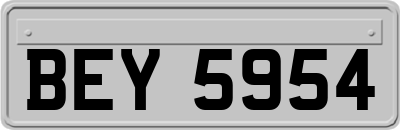 BEY 5954